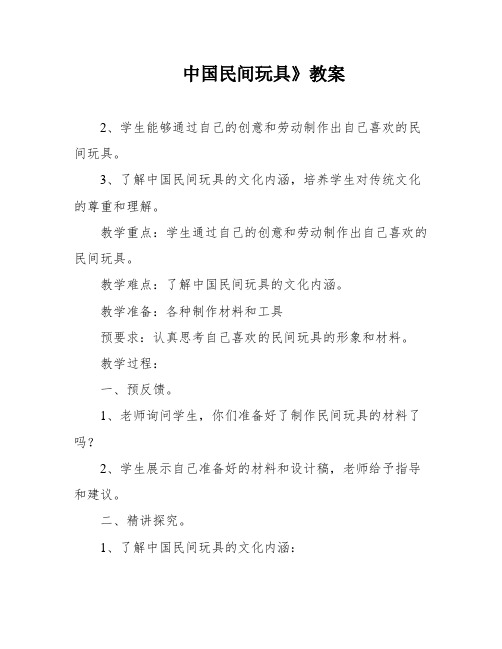 中国民间玩具》教案

2、学生能够通过自己的创意和劳动制作出自己喜欢的民间玩具。

3、了解中国民间玩具的文化内涵，培养学生对传统文化的尊重和理解。

教学重点：学生通过自己的创意和劳动制作出自己喜欢的民间玩具。

教学难点：了解中国民间玩具的文化内涵。

教学准备：各种制作材料和工具

预要求：认真思考自己喜欢的民间玩具的形象和材料。

教学过程：

一、预反馈。

1、老师询问学生，你们准备好了制作民间玩具的材料了吗？

2、学生展示自己准备好的材料和设计稿，老师给予指导和建议。

二、精讲探究。

1、了解中国民间玩具的文化内涵：